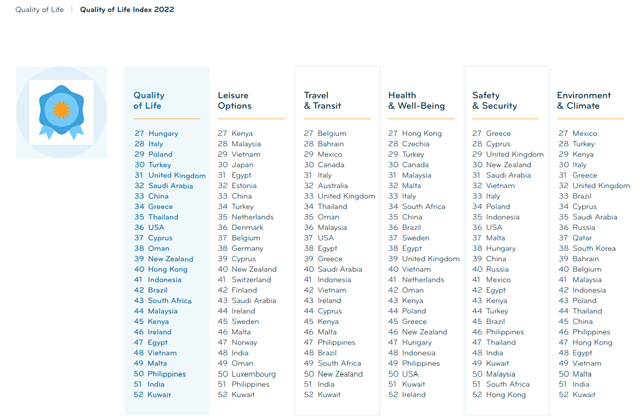 Quality of Life | Quality of Life Index 2022

Quality of Life
27 Hungary
28 Italy
29 Poland
30 Turkey
31 United Kingdom
32 Saudi Arabia
33 China
34 Greece
35 Thailand
36 USA
37 Cyprus
38 Oman
39 New Zealand
40 Hong Kong
41 Indonesia
42 Brazil
43 South Africa
44 Malaysia
45 Kenya
46 Ireland
47 Egypt
48 Vietnam
49 Malta
50 Philippines
51 India
52 Kuwait

Leisure Options
27 Kenya
28 Malaysia
29 Vietnam
30 Japan
31 Egypt
32 Estonia
33 China
34 Turkey
35 Netherlands
36 Denmark
37 Belgium
38 Germany
39 Cyprus
40 New Zealand
41 Switzerland
42 Finland
43 Saudi Arabia
44 Ireland
45 Sweden
46 Malta
47 Norway
48 India
49 Oman
50 Luxembourg
51 Philippines
52 Kuwait

Travel & Transit
27 Belgium
28 Bahrain
29 Mexico
30 Canada
31 Italy
32 Australia
33 United Kingdom
34 Thailand
35 Oman
36 Malaysia
37 USA
38 Egypt
39 Greece
40 Saudi Arabia
41 Indonesia
42 Vietnam
43 Ireland
44 Cyprus
45 Kenya
46 Malta
47 Philippines
48 Brazil
49 South Africa
50 New Zealand
51 India
52 Kuwait

Health & Well-Being
27 Hong Kong
28 Czechia
29 Turkey
30 Canada
31 Malaysia
32 Malta
33 Italy
34 South Africa
35 China
36 Brazil
37 Sweden
38 Egypt
39 United Kingdom
40 Vietnam
41 Netherlands
42 Oman
43 Kenya
44 Poland
45 Greece
46 New Zealand
47 Hungary
48 Indonesia
49 Philippines
50 USA
51 Kuwait
52 Ireland

Safety & Security
27 Greece
28 Cyprus
29 United Kingdom
30 New Zealand
31 Saudi Arabia
32 Vietnam
33 Italy
34 Poland
35 Indonesia
36 USA
37 Malta
38 Hungary
39 China
40 Russia
41 Mexico
42 Egypt
43 Kenya
44 Turkey
45 Brazil
46 Philippines
47 Thailand
48 India
49 Kuwait
50 Malaysia
51 South Africa
52 Hong Kong

Environment & Climate
27 Mexico
28 Turkey
29 Kenya
30 Italy
31 Greece
32 United Kingdom
33 Brazil
34 Cyprus
35 Saudi Arabia
36 Russia
37 Qatar
38 South Korea
39 Bahrain
40 Belgium
41 Malaysia
42 Indonesia
43 Poland
44 Thailand
45 China
46 Philippines
47 Hong Kong
48 Egypt
49 Vietnam
50 Malta
51 India
52 Kuwait